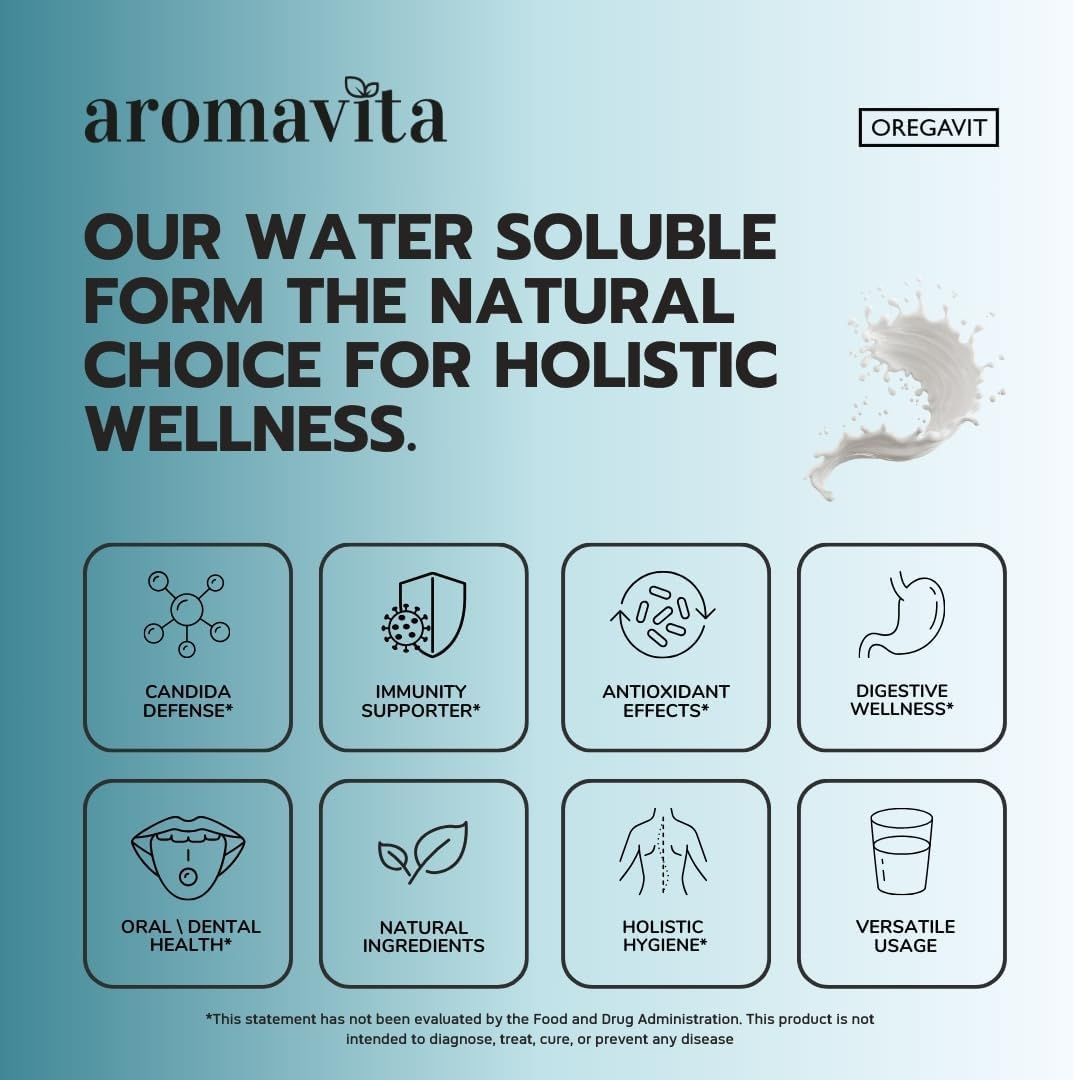 aromavita

OREGAVIT

OUR WATER SOLUBLE FORM THE NATURAL CHOICE FOR HOLISTIC WELLNESS.

CANDIDA DEFENSE*

IMMUNITY SUPPORTER*

ANTIOXIDANT EFFECTS*

DIGESTIVE WELLNESS*

ORAL \ DENTAL HEALTH*

NATURAL INGREDIENTS

HOLISTIC HYGIENE*

VERSATILE USAGE

*This statement has not been evaluated by the Food and Drug Administration. This product is not intended to diagnose, treat, cure, or prevent any disease